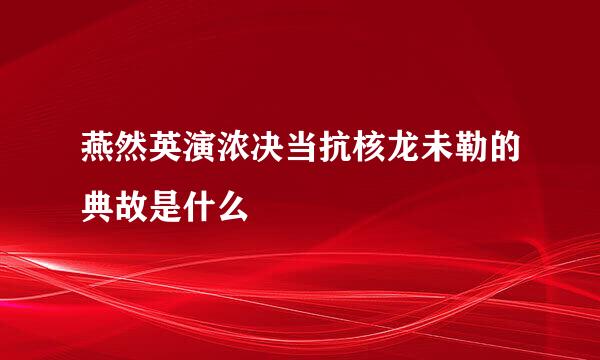 燕然英演浓决当抗核龙未勒的典故是什么